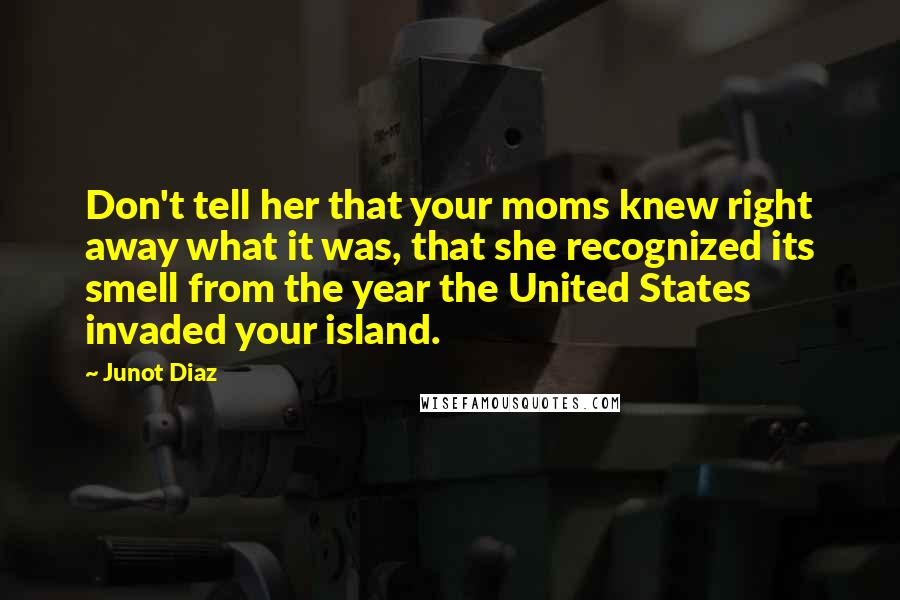 Don't tell her that your moms knew right away what it was, that she recognized its smell from the year the United States invaded your island.

~ Junot Diaz

WISEFAMOUSQUOTES.COM